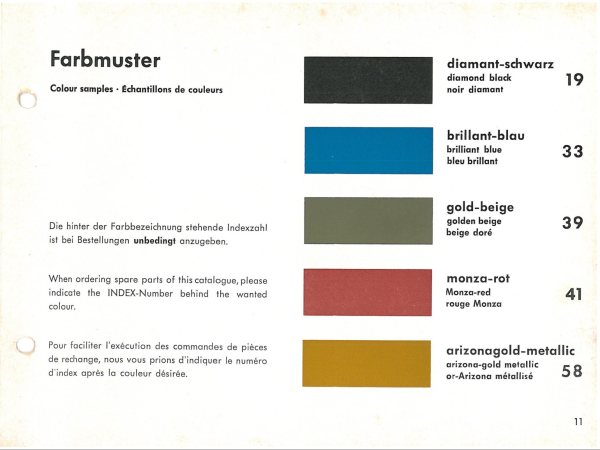 Farbmuster

Colour samples · Échantillons de couleurs

Die hinter der Farbbezeichnung stehende Indexzahl ist bei Bestellungen **unbedingt** anzugeben.

When ordering spare parts of this catalogue, please indicate the INDEX-Number behind the wanted colour.

Pour faciliter l'exécution des commandes de pièces de rechange, nous vous prions d'indiquer le numéro d'index après la couleur désirée.

diamant-schwarz
diamond black
noir diamant
19

brillant-blau
brilliant blue
bleu brillant
33

gold-beige
golden beige
beige doré
39

monza-rot
Monza-red
rouge Monza
41

arizonagold-metallic
arizona-gold metallic
or-Arizona métallisé
58

11